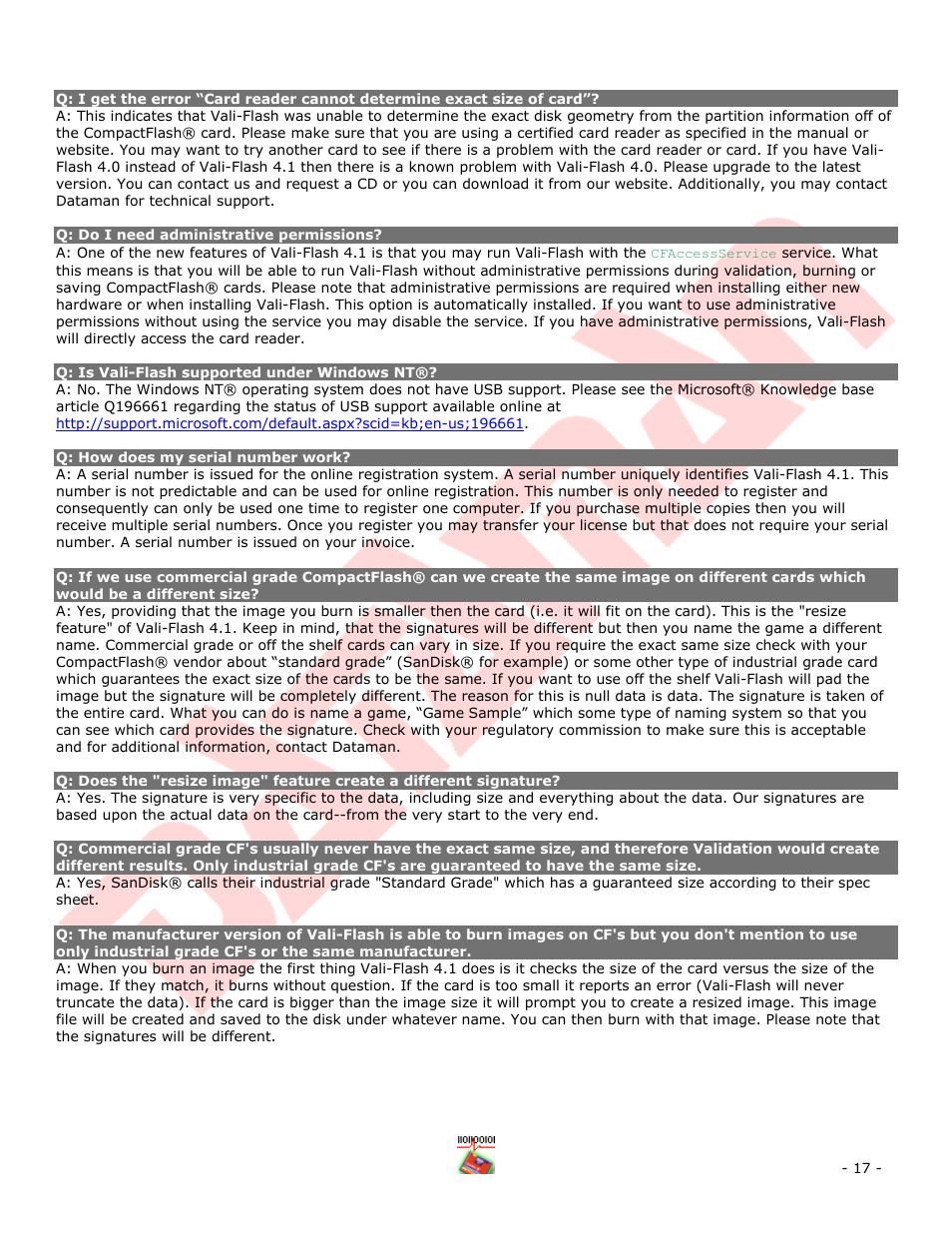 Q: I get the error “Card reader cannot determine exact size of card”?
A: This indicates that Vali-Flash was unable to determine the exact disk geometry from the partition information off of the CompactFlash® card. Please make sure that you are using a certified card reader as specified in the manual or website. You may want to try another card to see if there is a problem with the card reader or card. If you have Vali-Flash 4.0 instead of Vali-Flash 4.1 then there is a known problem with Vali-Flash 4.0. Please upgrade to the latest version. You can contact us and request a CD or you can download it from our website. Additionally, you may contact Dataman for technical support.

Q: Do I need administrative permissions?
A: One of the new features of Vali-Flash 4.1 is that you may run Vali-Flash with the CFAccessService service. What this means is that you will be able to run Vali-Flash without administrative permissions during validation, burning or saving CompactFlash® cards. Please note that administrative permissions are required when installing either new hardware or when installing Vali-Flash. This option is automatically installed. If you want to use administrative permissions without using the service you may disable the service. If you have administrative permissions, Vali-Flash will directly access the card reader.

Q: Is Vali-Flash supported under Windows NT®?
A: No. The Windows NT® operating system does not have USB support. Please see the Microsoft® Knowledge base article Q196661 regarding the status of USB support available online at http://support.microsoft.com/default.aspx?scid=kb;en-us;196661.

Q: How does my serial number work?
A: A serial number is issued for the online registration system. A serial number uniquely identifies Vali-Flash 4.1. This number is not predictable and can be used for online registration. This number is only needed to register and consequently can only be used one time to register one computer. If you purchase multiple copies then you will receive multiple serial numbers. Once you register you may transfer your license but that does not require your serial number. A serial number is issued on your invoice.

Q: If we use commercial grade CompactFlash® can we create the same image on different cards which would be a different size?
A: Yes, providing that the image you burn is smaller then the card (i.e. it will fit on the card). This is the "resize feature" of Vali-Flash 4.1. Keep in mind, that the signatures will be different but then you name the game a different name. Commercial grade or off the shelf cards can vary in size. If you require the exact same size check with your CompactFlash® vendor about “standard grade” (SanDisk® for example) or some other type of industrial grade card which guarantees the exact size of the cards to be the same. If you want to use off the shelf Vali-Flash will pad the image but the signature will be completely different. The reason for this is null data is data. The signature is taken of the entire card. What you can do is name a game, “Game Sample” which some type of naming system so that you can see which card provides the signature. Check with your regulatory commission to make sure this is acceptable and for additional information, contact Dataman.

Q: Does the "resize image" feature create a different signature?
A: Yes. The signature is very specific to the data, including size and everything about the data. Our signatures are based upon the actual data on the card--from the very start to the very end.

Q: Commercial grade CF's usually never have the exact same size, and therefore Validation would create different results. Only industrial grade CF's are guaranteed to have the same size.
A: Yes, SanDisk® calls their industrial grade "Standard Grade" which has a guaranteed size according to their spec sheet.

Q: The manufacturer version of Vali-Flash is able to burn images on CF's but you don't mention to use only industrial grade CF's or the same manufacturer.
A: When you burn an image the first thing Vali-Flash 4.1 does is it checks the size of the card versus the size of the image. If they match, it burns without question. If the card is too small it reports an error (Vali-Flash will never truncate the data). If the card is bigger than the image size it will prompt you to create a resized image. This image file will be created and saved to the disk under whatever name. You can then burn with that image. Please note that the signatures will be different.

- 17 -